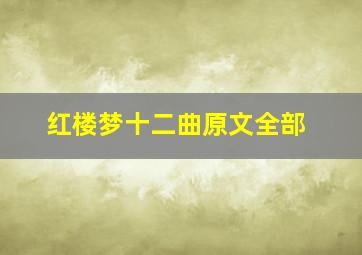 红楼梦十二曲原文全部